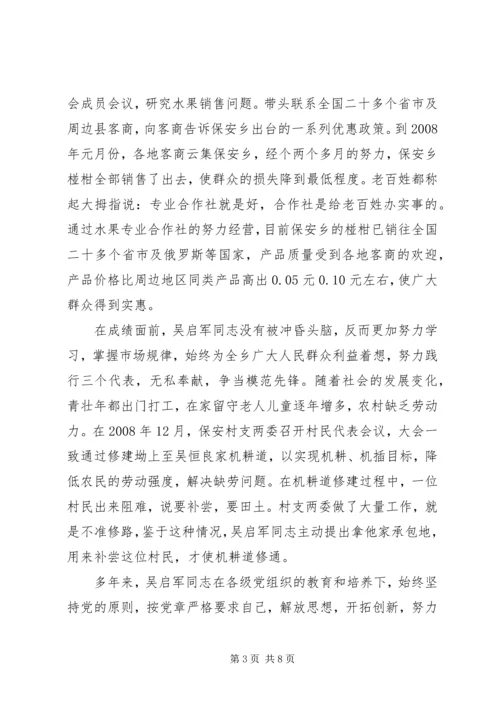 会成员会议，研究水果销售问题。带头联系全国二十多个省市及周边县客商，向客商告诉保安乡出台的一系列优惠政策。到2008年元月份，各地客商云集保安乡，经个两个多月的努力，保安乡椪柑全部销售了出去，使群众的损失降到最低程度。老百姓都称起大拇指说：专业合作社就是好，合作社是给老百姓办实事的。通过水果专业合作社的努力经营，目前保安乡的椪柑已销往全国二十多个省市及俄罗斯等国家，产品质量受到各地客商的欢迎，产品价格比周边地区同类产品高出0.05元0.10元左右，使广大群众得到实惠。

在成绩面前，吴启军同志没有被冲昏头脑，反而更加努力学习，掌握市场规律，始终为全乡广大人民群众利益着想，努力践行三个代表，无私奉献，争当模范先锋。随着社会的发展变化，青壮年都出门打工，在家留守老人儿童逐年增多，农村缺乏劳动力。在2008年12月，保安村支两委召开村民代表会议，大会一致通过修建坳上至吴恒良家机耕道，以实现机耕、机插目标，降低农民的劳动强度，解决缺劳问题。在机耕道修建过程中，一位村民出来阻难，说要补尝，要田土。村支两委做了大量工作，就是不准修路，鉴于这种情况，吴启军同志主动提出拿他家承包地，用来补尝这位村民，才使机耕道修通。

多年来，吴启军同志在各级党组织的教育和培养下，始终坚持党的原则，按党章严格要求自己，解放思想，开拓创新，努力

第3页 共8页